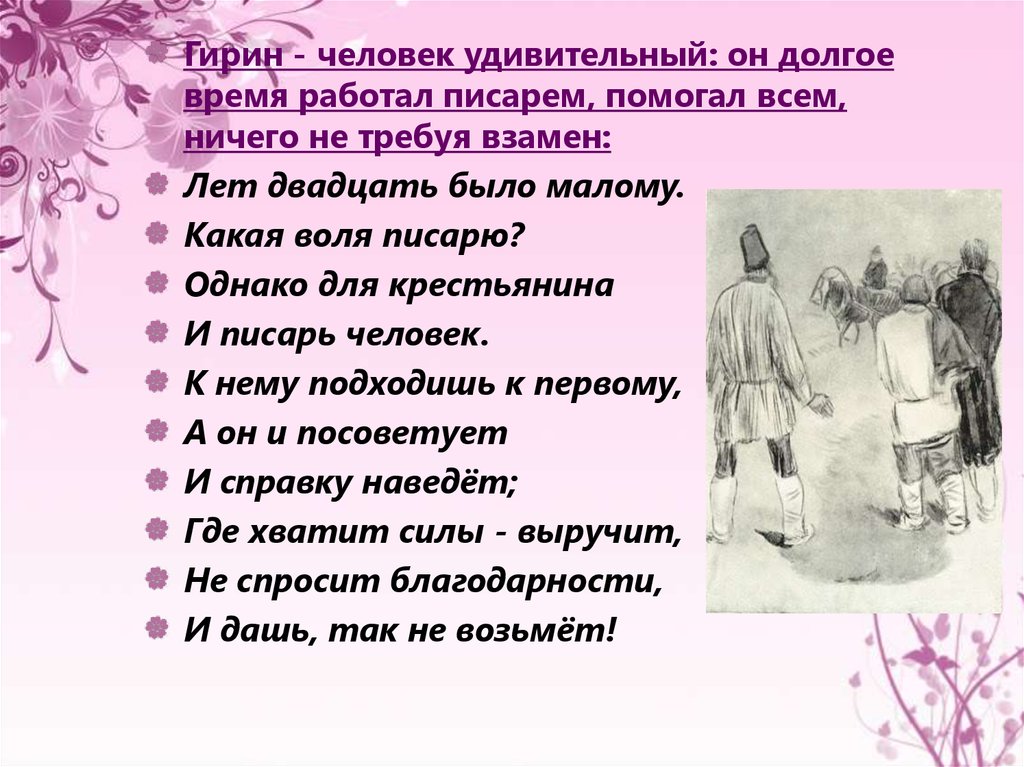 Гирин - человек удивительный: он долгое время работал писарем, помогал всем, ничего не требуя взамен:

Лет двадцать было малому.

Какая воля писарю?

Однако для крестьянина

И писарь человек.

К нему подходишь к первому,

А он и посоветует

И справку наведёт;

Где хватит силы - выручит,

Не спросит благодарности,

И дашь, так не возьмёт!